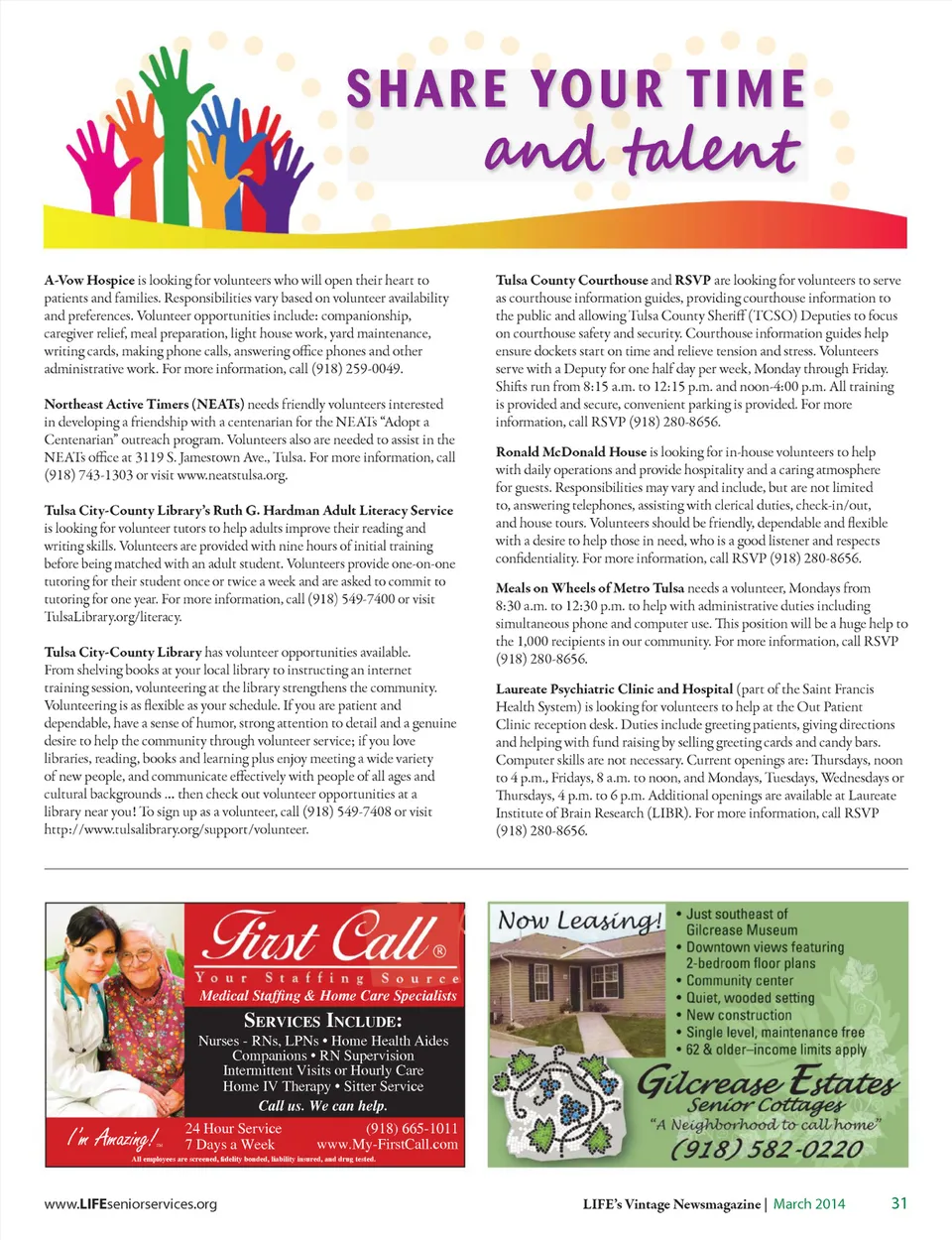 SHARE YOUR TIME
and talent

A-Vow Hospice is looking for volunteers who will open their heart to patients and families. Responsibilities vary based on volunteer availability and preferences. Volunteer opportunities include: companionship, caregiver relief, meal preparation, light house work, yard maintenance, writing cards, making phone calls, answering office phones and other administrative work. For more information, call (918) 259-0049.

Northeast Active Timers (NEATs) needs friendly volunteers interested in developing a friendship with a centenarian for the NEATs "Adopt a Centenarian" outreach program. Volunteers also are needed to assist in the NEATs office at 3119 S. Jamestown Ave., Tulsa. For more information, call (918) 743-1303 or visit www.neatstulsa.org.

Tulsa City-County Library's Ruth G. Hardman Adult Literacy Service is looking for volunteer tutors to help adults improve their reading and writing skills. Volunteers are provided with nine hours of initial training before being matched with an adult student. Volunteers provide one-on-one tutoring for their student once or twice a week and are asked to commit to tutoring for one year. For more information, call (918) 549-7400 or visit TulsaLibrary.org/literacy.

Tulsa City-County Library has volunteer opportunities available. From shelving books at your local library to instructing an internet training session, volunteering at the library strengthens the community. Volunteering is as flexible as your schedule. If you are patient and dependable, have a sense of humor, strong attention to detail and a genuine desire to help the community through volunteer service; if you love libraries, reading, books and learning plus enjoy meeting a wide variety of new people, and communicate effectively with people of all ages and cultural backgrounds ... then check out volunteer opportunities at a library near you! To sign up as a volunteer, call (918) 549-7408 or visit http://www.tulsalibrary.org/support/volunteer.

Tulsa County Courthouse and RSVP are looking for volunteers to serve as courthouse information guides, providing courthouse information to the public and allowing Tulsa County Sheriff (TCSO) Deputies to focus on courthouse safety and security. Courthouse information guides help ensure dockets start on time and relieve tension and stress. Volunteers serve with a Deputy for one half day per week, Monday through Friday. Shifts run from 8:15 a.m. to 12:15 p.m. and noon-4:00 p.m. All training is provided and secure, convenient parking is provided. For more information, call RSVP (918) 280-8656.

Ronald McDonald House is looking for in-house volunteers to help with daily operations and provide hospitality and a caring atmosphere for guests. Responsibilities may vary and include, but are not limited to, answering telephones, assisting with clerical duties, check-in/out, and house tours. Volunteers should be friendly, dependable and flexible with a desire to help those in need, who is a good listener and respects confidentiality. For more information, call RSVP (918) 280-8656.

Meals on Wheels of Metro Tulsa needs a volunteer, Mondays from 8:30 a.m. to 12:30 p.m. to help with administrative duties including simultaneous phone and computer use. This position will be a huge help to the 1,000 recipients in our community. For more information, call RSVP (918) 280-8656.

Laureate Psychiatric Clinic and Hospital (part of the Saint Francis Health System) is looking for volunteers to help at the Out Patient Clinic reception desk. Duties include greeting patients, giving directions and helping with fund raising by selling greeting cards and candy bars. Computer skills are not necessary. Current openings are: Thursdays, noon to 4 p.m., Fridays, 8 a.m. to noon, and Mondays, Tuesdays, Wednesdays or Thursdays, 4 p.m. to 6 p.m. Additional openings are available at Laureate Institute of Brain Research (LIBR). For more information, call RSVP (918) 280-8656.

First Call®
Your Staffing Source
Medical Staffing & Home Care Specialists
SERVICES INCLUDE:
Nurses - RNs, LPNs • Home Health Aides
Companions • RN Supervision
Intermittent Visits or Hourly Care
Home IV Therapy • Sitter Service
Call us. We can help.
I'm Amazing!™
24 Hour Service
7 Days a Week
(918) 665-1011
www.My-FirstCall.com
All employees are screened, fidelity bonded, liability insured, and drug tested.

Now Leasing!
• Just southeast of Gilcrease Museum
• Downtown views featuring 2-bedroom floor plans
• Community center
• Quiet, wooded setting
• New construction
• Single level, maintenance free
• 62 & older–income limits apply
Gilcrease Estates
Senior Cottages
"A Neighborhood to call home"
(918) 582-0220

www.LIFEseniorservices.org
LIFE's Vintage Newsmagazine | March 2014
31